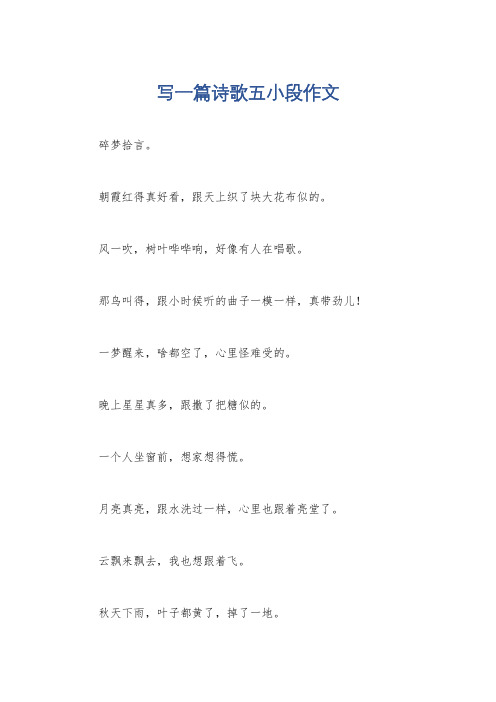 写一篇诗歌五小段作文

碎梦拾言。

朝霞红得真好看，跟天上织了块大花布似的。

风一吹，树叶哗哗响，好像有人在唱歌。

那鸟叫得，跟小时候听的曲子一模一样，真带劲儿！

一梦醒来，啥都空了，心里怪难受的。

晚上星星真多，跟撒了把糖似的。

一个人坐窗前，想家想得慌。

月亮真亮，跟水洗过一样，心里也跟着亮堂了。

云飘来飘去，我也想跟着飞。

秋天下雨，叶子都黄了，掉了一地。